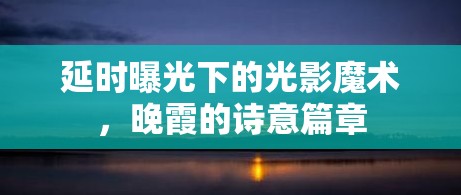 延时曝光下的光影魔术，晚霞的诗意篇章